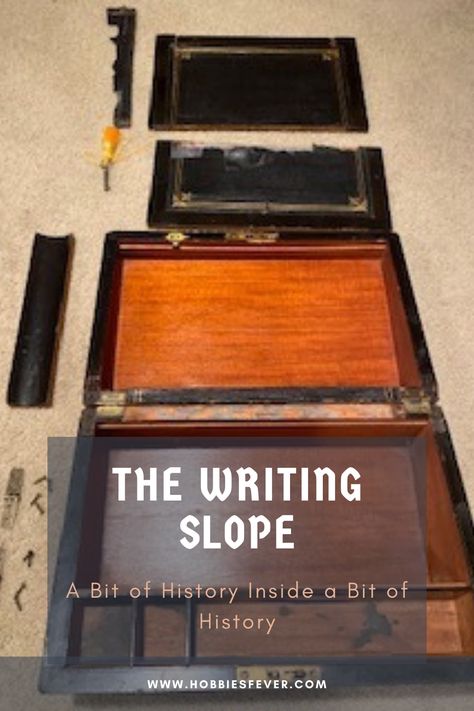 THE WRITING SLOPE

A Bit of History Inside a Bit of History

WWW.HOBBIESFEVER.COM